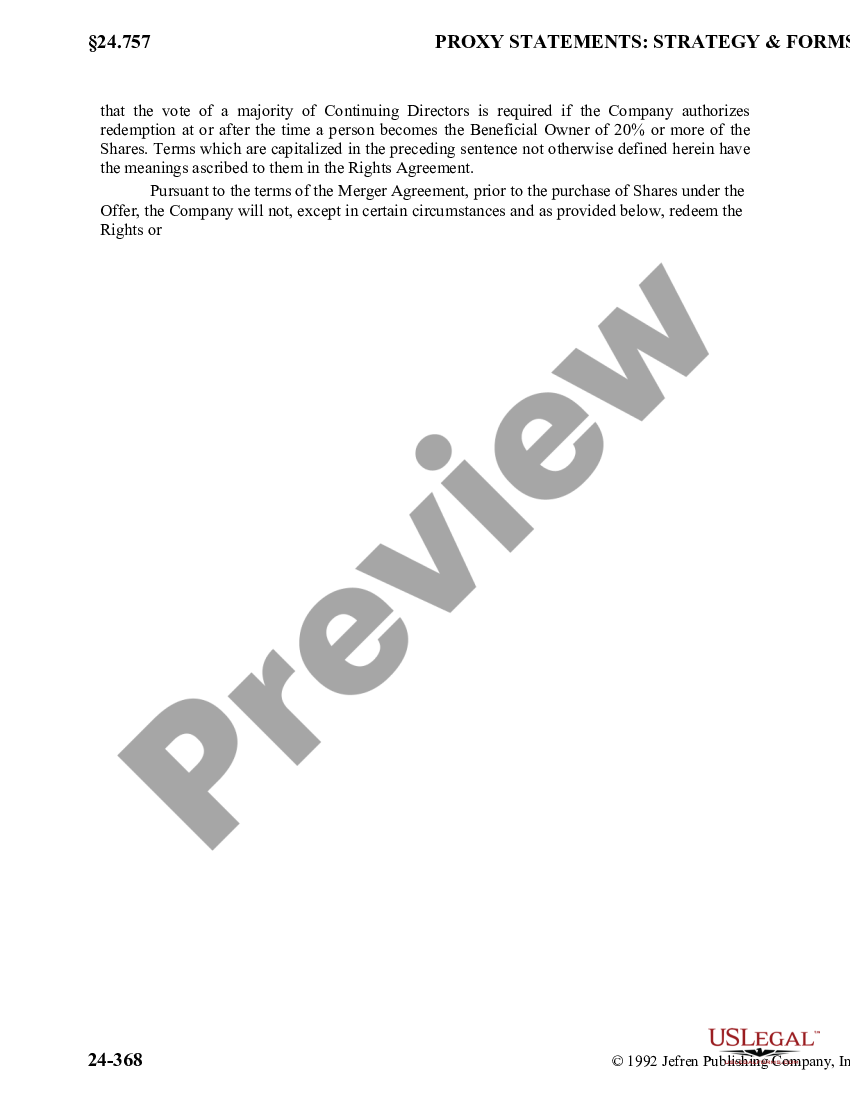 §24.757

PROXY STATEMENTS: STRATEGY & FORMS

that the vote of a majority of Continuing Directors is required if the Company authorizes redemption at or after the time a person becomes the Beneficial Owner of 20% or more of the Shares. Terms which are capitalized in the preceding sentence not otherwise defined herein have the meanings ascribed to them in the Rights Agreement.

Pursuant to the terms of the Merger Agreement, prior to the purchase of Shares under the Offer, the Company will not, except in certain circumstances and as provided below, redeem the Rights or

Preview

24-368

USLEGAL™

© 1992 Jefren Publishing Company, In